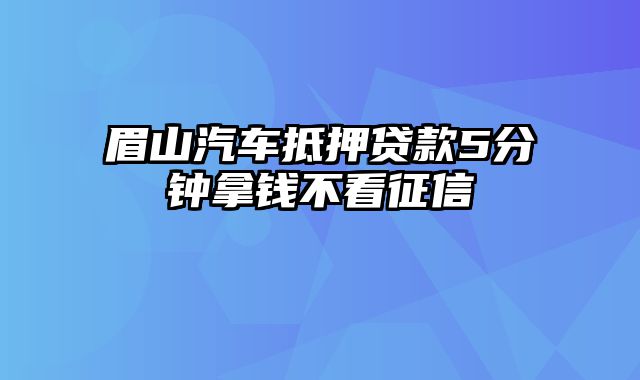 眉山汽车抵押贷款5分钟拿钱不看征信